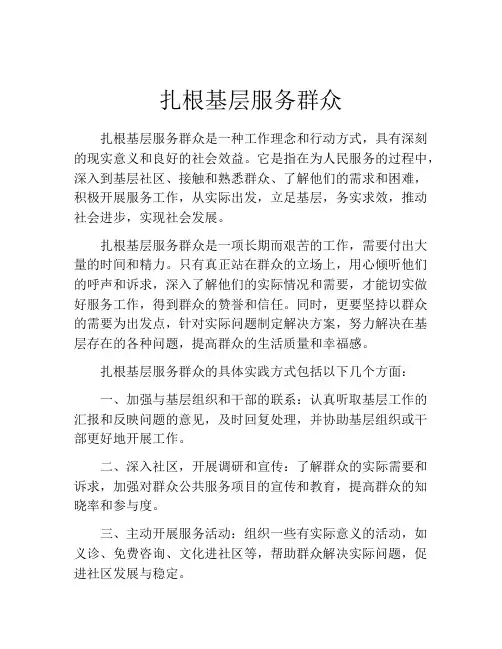 扎根基层服务群众

扎根基层服务群众是一种工作理念和行动方式，具有深刻的现实意义和良好的社会效益。它是指在为人民服务的过程中，深入到基层社区、接触和熟悉群众、了解他们的需求和困难，积极开展服务工作，从实际出发，立足基层，务实求效，推动社会进步，实现社会发展。

扎根基层服务群众是一项长期而艰苦的工作，需要付出大量的时间和精力。只有真正站在群众的立场上，用心倾听他们的呼声和诉求，深入了解他们的实际情况和需要，才能切实做好服务工作，得到群众的赞誉和信任。同时，更要坚持以群众的需要为出发点，针对实际问题制定解决方案，努力解决在基层存在的各种问题，提高群众的生活质量和幸福感。

扎根基层服务群众的具体实践方式包括以下几个方面：

一、加强与基层组织和干部的联系：认真听取基层工作的汇报和反映问题的意见，及时回复处理，并协助基层组织或干部更好地开展工作。

二、深入社区，开展调研和宣传：了解群众的实际需要和诉求，加强对群众公共服务项目的宣传和教育，提高群众的知晓率和参与度。

三、主动开展服务活动：组织一些有实际意义的活动，如义诊、免费咨询、文化进社区等，帮助群众解决实际问题，促进社区发展与稳定。